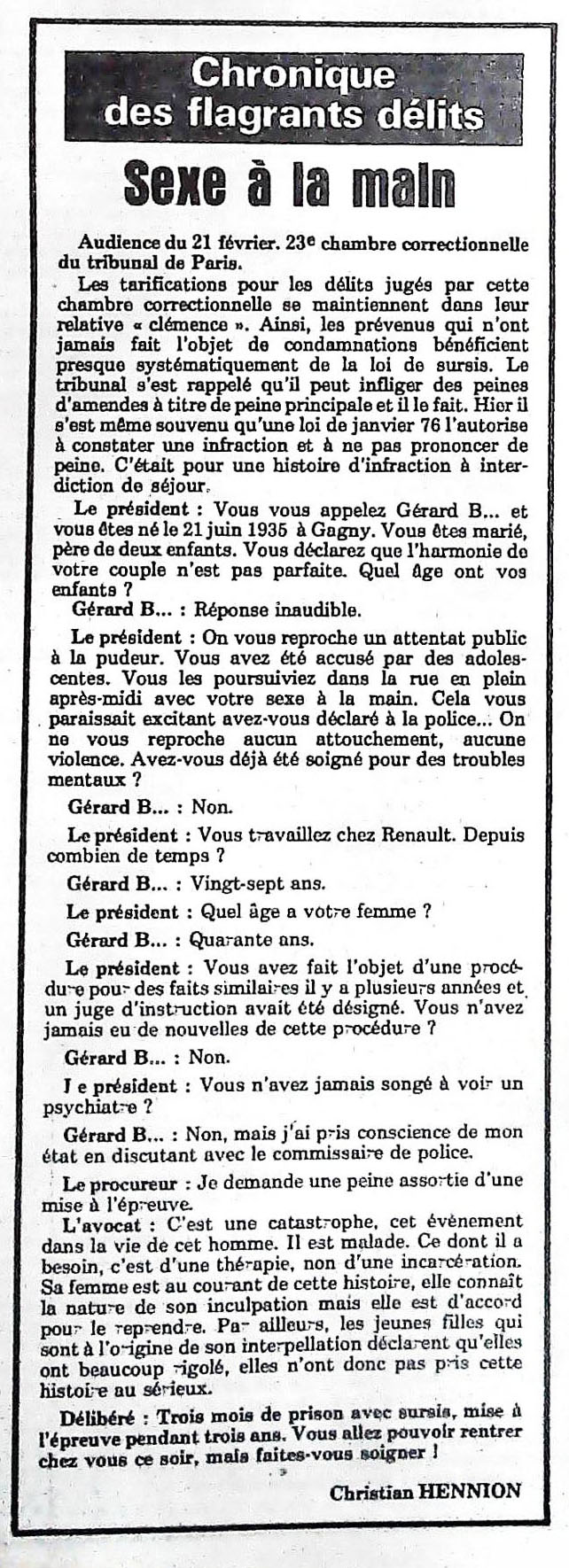 Chronique des flagrants délits

Sexe à la main

Audience du 21 février. 23e chambre correctionnelle du tribunal de Paris.

Les tarifications pour les délits jugés par cette chambre correctionnelle se maintiennent dans leur relative « clémence ». Ainsi, les prévenus qui n'ont jamais fait l'objet de condamnations bénéficient presque systématiquement de la loi de sursis. Le tribunal s'est rappelé qu'il peut infliger des peines d'amendes à titre de peine principale et il le fait. Hier il s'est même souvenu qu'une loi de janvier 76 l'autorise à constater une infraction et à ne pas prononcer de peine. C'était pour une histoire d'infraction à interdiction de séjour.

Le président : Vous vous appelez Gérard B... et vous êtes né le 21 juin 1935 à Gagny. Vous êtes marié, père de deux enfants. Vous déclarez que l'harmonie de votre couple n'est pas parfaite. Quel âge ont vos enfants ?

Gérard B... : Réponse inaudible.

Le président : On vous reproche un attentat public à la pudeur. Vous avez été accusé par des adolescentes. Vous les poursuiviez dans la rue en plein après-midi avec votre sexe à la main. Cela vous paraissait excitant avez-vous déclaré à la police... On ne vous reproche aucun attouchement, aucune violence. Avez-vous déjà été soigné pour des troubles mentaux ?

Gérard B... : Non.

Le président : Vous travaillez chez Renault. Depuis combien de temps ?

Gérard B... : Vingt-sept ans.

Le président : Quel âge a votre femme ?

Gérard B... : Quarante ans.

Le président : Vous avez fait l'objet d'une procédure pour des faits similaires il y a plusieurs années et un juge d'instruction avait été désigné. Vous n'avez jamais eu de nouvelles de cette procédure ?

Gérard B... : Non.

Le président : Vous n'avez jamais songé à voir un psychiatre ?

Gérard B... : Non, mais j'ai pris conscience de mon état en discutant avec le commissaire de police.

Le procureur : Je demande une peine assortie d'une mise à l'épreuve.

L'avocat : C'est une catastrophe, cet évènement dans la vie de cet homme. Il est malade. Ce dont il a besoin, c'est d'une thérapie, non d'une incarcération. Sa femme est au courant de cette histoire, elle connaît la nature de son inculpation mais elle est d'accord pour le reprendre. Par ailleurs, les jeunes filles qui sont à l'origine de son interpellation déclarent qu'elles ont beaucoup rigolé, elles n'ont donc pas pris cette histoire au sérieux.

Délibéré : Trois mois de prison avec sursis, mise à l'épreuve pendant trois ans. Vous allez pouvoir rentrer chez vous ce soir, mais faites-vous soigner !

Christian HENNION